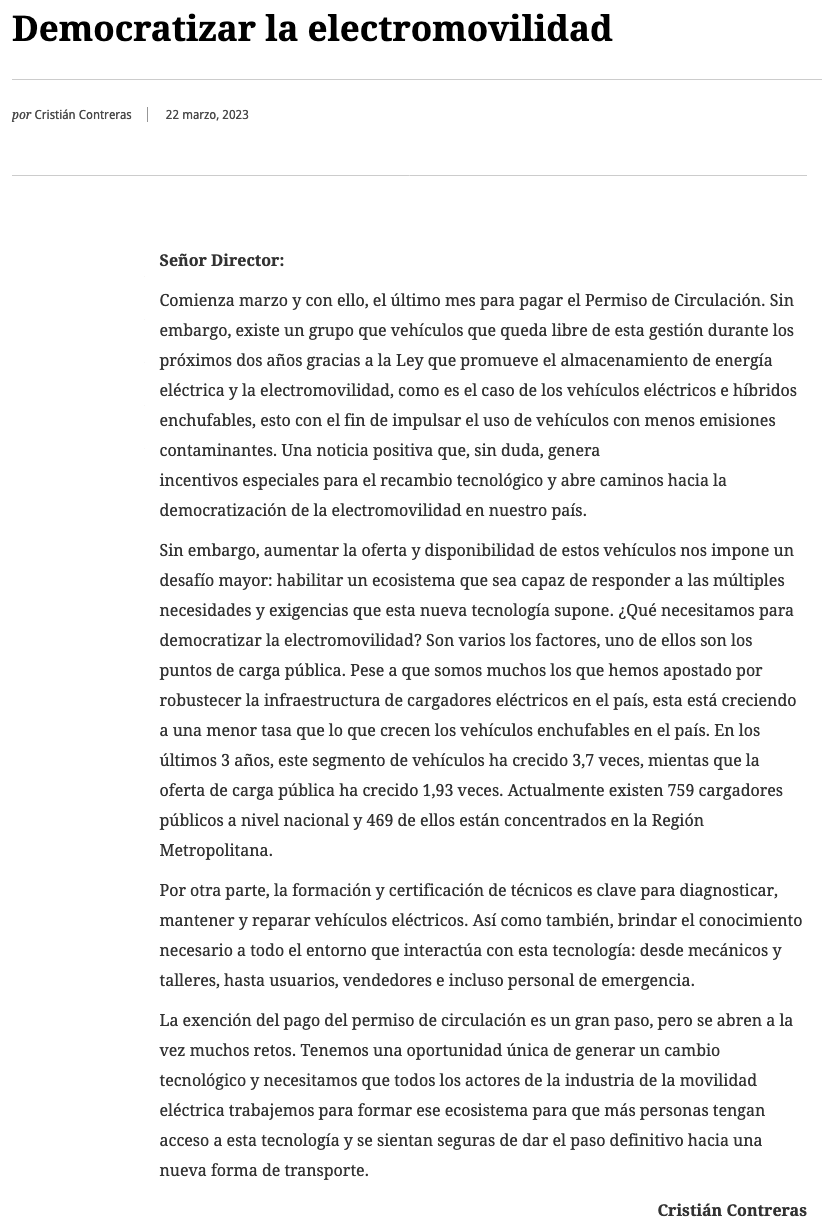 Democratizar la electromovilidad

por Cristián Contreras | 22 marzo, 2023

Señor Director:

Comienza marzo y con ello, el último mes para pagar el Permiso de Circulación. Sin embargo, existe un grupo que vehículos que queda libre de esta gestión durante los próximos dos años gracias a la Ley que promueve el almacenamiento de energía eléctrica y la electromovilidad, como es el caso de los vehículos eléctricos e híbridos enchufables, esto con el fin de impulsar el uso de vehículos con menos emisiones contaminantes. Una noticia positiva que, sin duda, genera incentivos especiales para el recambio tecnológico y abre caminos hacia la democratización de la electromovilidad en nuestro país.

Sin embargo, aumentar la oferta y disponibilidad de estos vehículos nos impone un desafío mayor: habilitar un ecosistema que sea capaz de responder a las múltiples necesidades y exigencias que esta nueva tecnología supone. ¿Qué necesitamos para democratizar la electromovilidad? Son varios los factores, uno de ellos son los puntos de carga pública. Pese a que somos muchos los que hemos apostado por robustecer la infraestructura de cargadores eléctricos en el país, esta está creciendo a una menor tasa que lo que crecen los vehículos enchufables en el país. En los últimos 3 años, este segmento de vehículos ha crecido 3,7 veces, mientas que la oferta de carga pública ha crecido 1,93 veces. Actualmente existen 759 cargadores públicos a nivel nacional y 469 de ellos están concentrados en la Región Metropolitana.

Por otra parte, la formación y certificación de técnicos es clave para diagnosticar, mantener y reparar vehículos eléctricos. Así como también, brindar el conocimiento necesario a todo el entorno que interactúa con esta tecnología: desde mecánicos y talleres, hasta usuarios, vendedores e incluso personal de emergencia.

La exención del pago del permiso de circulación es un gran paso, pero se abren a la vez muchos retos. Tenemos una oportunidad única de generar un cambio tecnológico y necesitamos que todos los actores de la industria de la movilidad eléctrica trabajemos para formar ese ecosistema para que más personas tengan acceso a esta tecnología y se sientan seguras de dar el paso definitivo hacia una nueva forma de transporte.

Cristián Contreras